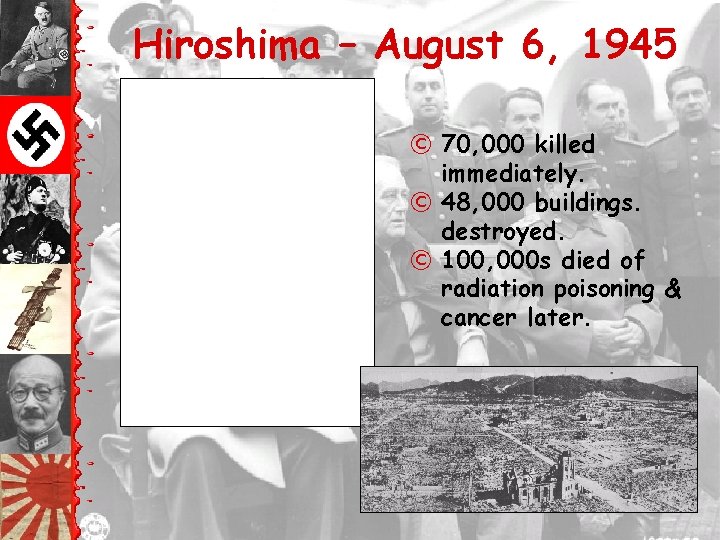 Hiroshima – August 6, 1945

© 70,000 killed immediately.
© 48,000 buildings. destroyed.
© 100,000s died of radiation poisoning & cancer later.